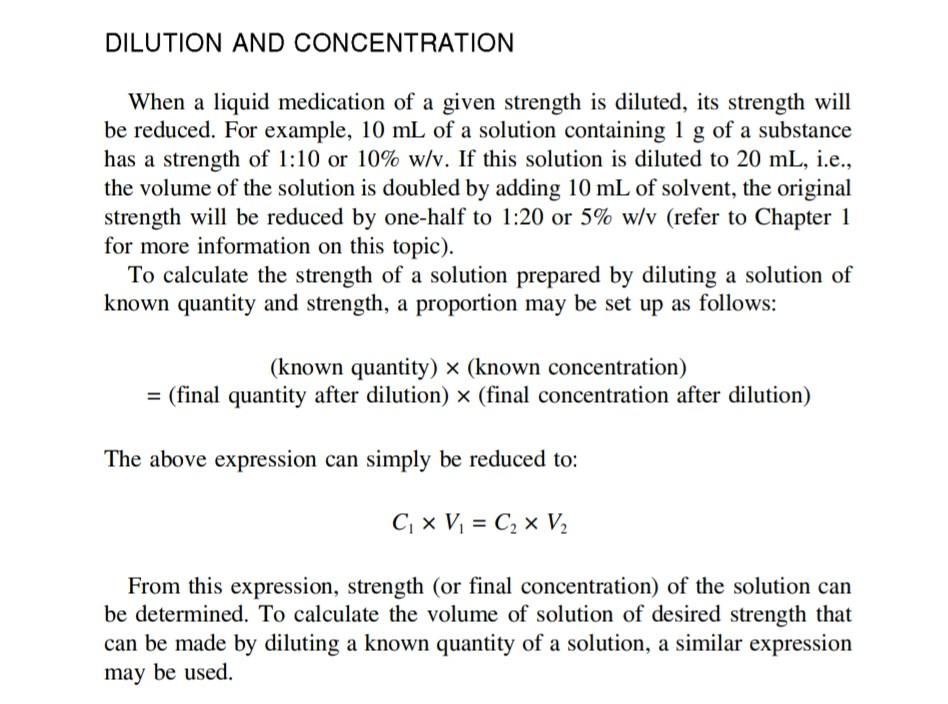 DILUTION AND CONCENTRATION

When a liquid medication of a given strength is diluted, its strength will be reduced. For example, 10 mL of a solution containing 1 g of a substance has a strength of 1:10 or 10% w/v. If this solution is diluted to 20 mL, i.e., the volume of the solution is doubled by adding 10 mL of solvent, the original strength will be reduced by one-half to 1:20 or 5% w/v (refer to Chapter 1 for more information on this topic).

To calculate the strength of a solution prepared by diluting a solution of known quantity and strength, a proportion may be set up as follows:

(known quantity) × (known concentration)
= (final quantity after dilution) × (final concentration after dilution)

The above expression can simply be reduced to:

$C_1 \times V_1 = C_2 \times V_2$

From this expression, strength (or final concentration) of the solution can be determined. To calculate the volume of solution of desired strength that can be made by diluting a known quantity of a solution, a similar expression may be used.